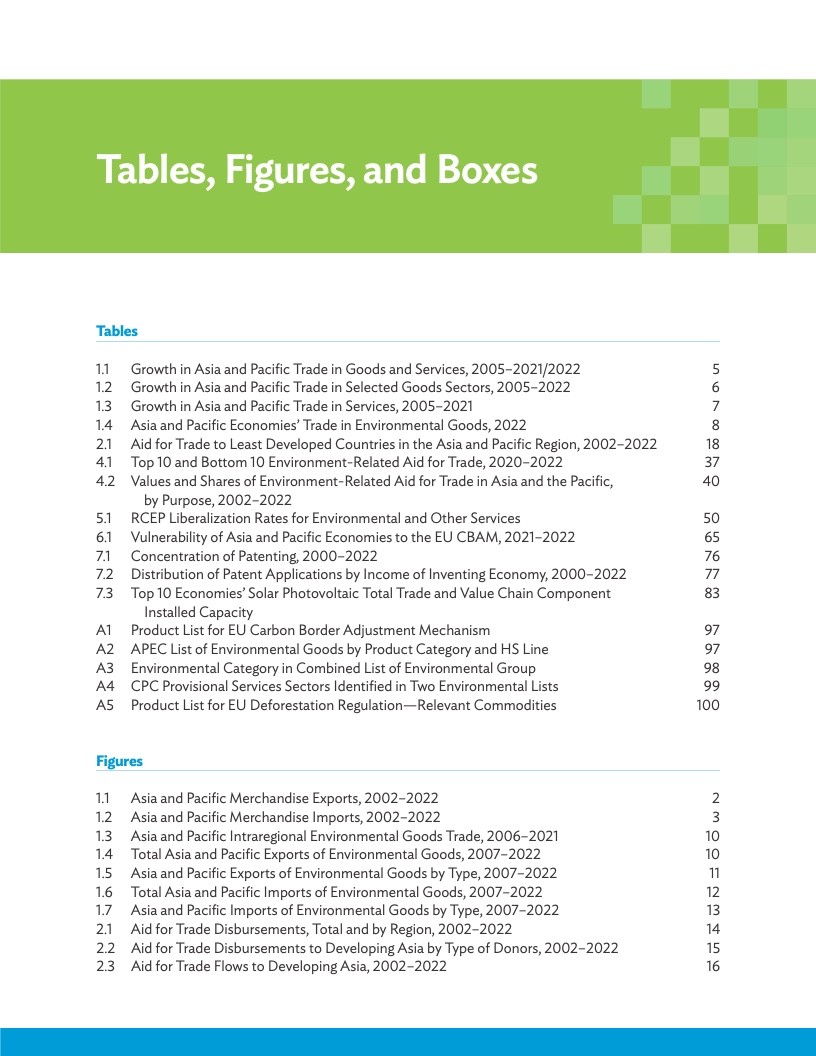 Tables, Figures, and Boxes

Tables

1.1 Growth in Asia and Pacific Trade in Goods and Services, 2005–2021/2022 5
1.2 Growth in Asia and Pacific Trade in Selected Goods Sectors, 2005–2022 6
1.3 Growth in Asia and Pacific Trade in Services, 2005–2021 7
1.4 Asia and Pacific Economies' Trade in Environmental Goods, 2022 8
2.1 Aid for Trade to Least Developed Countries in the Asia and Pacific Region, 2002–2022 18
4.1 Top 10 and Bottom 10 Environment-Related Aid for Trade, 2020–2022 37
4.2 Values and Shares of Environment-Related Aid for Trade in Asia and the Pacific, by Purpose, 2002–2022 40
5.1 RCEP Liberalization Rates for Environmental and Other Services 50
6.1 Vulnerability of Asia and Pacific Economies to the EU CBAM, 2021–2022 65
7.1 Concentration of Patenting, 2000–2022 76
7.2 Distribution of Patent Applications by Income of Inventing Economy, 2000–2022 77
7.3 Top 10 Economies' Solar Photovoltaic Total Trade and Value Chain Component Installed Capacity 83
A1 Product List for EU Carbon Border Adjustment Mechanism 97
A2 APEC List of Environmental Goods by Product Category and HS Line 97
A3 Environmental Category in Combined List of Environmental Group 98
A4 CPC Provisional Services Sectors Identified in Two Environmental Lists 99
A5 Product List for EU Deforestation Regulation—Relevant Commodities 100

Figures

1.1 Asia and Pacific Merchandise Exports, 2002–2022 2
1.2 Asia and Pacific Merchandise Imports, 2002–2022 3
1.3 Asia and Pacific Intraregional Environmental Goods Trade, 2006–2021 10
1.4 Total Asia and Pacific Exports of Environmental Goods, 2007–2022 10
1.5 Asia and Pacific Exports of Environmental Goods by Type, 2007–2022 11
1.6 Total Asia and Pacific Imports of Environmental Goods, 2007–2022 12
1.7 Asia and Pacific Imports of Environmental Goods by Type, 2007–2022 13
2.1 Aid for Trade Disbursements, Total and by Region, 2002–2022 14
2.2 Aid for Trade Disbursements to Developing Asia by Type of Donors, 2002–2022 15
2.3 Aid for Trade Flows to Developing Asia, 2002–2022 16